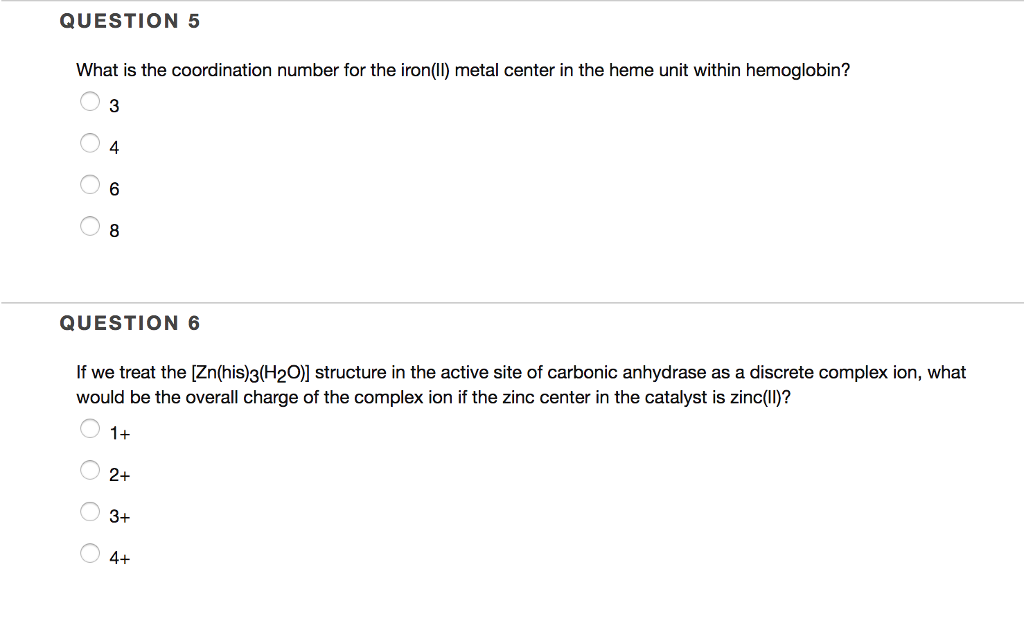 QUESTION 5

What is the coordination number for the iron(II) metal center in the heme unit within hemoglobin?

3

4

6

8

QUESTION 6

If we treat the $[Zn(his)_3(H_2O)]$ structure in the active site of carbonic anhydrase as a discrete complex ion, what would be the overall charge of the complex ion if the zinc center in the catalyst is zinc(II)?

1+

2+

3+

4+